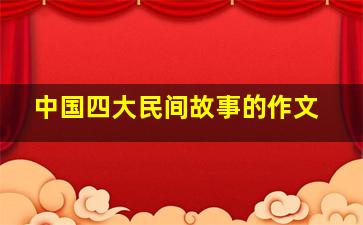 中国四大民间故事的作文